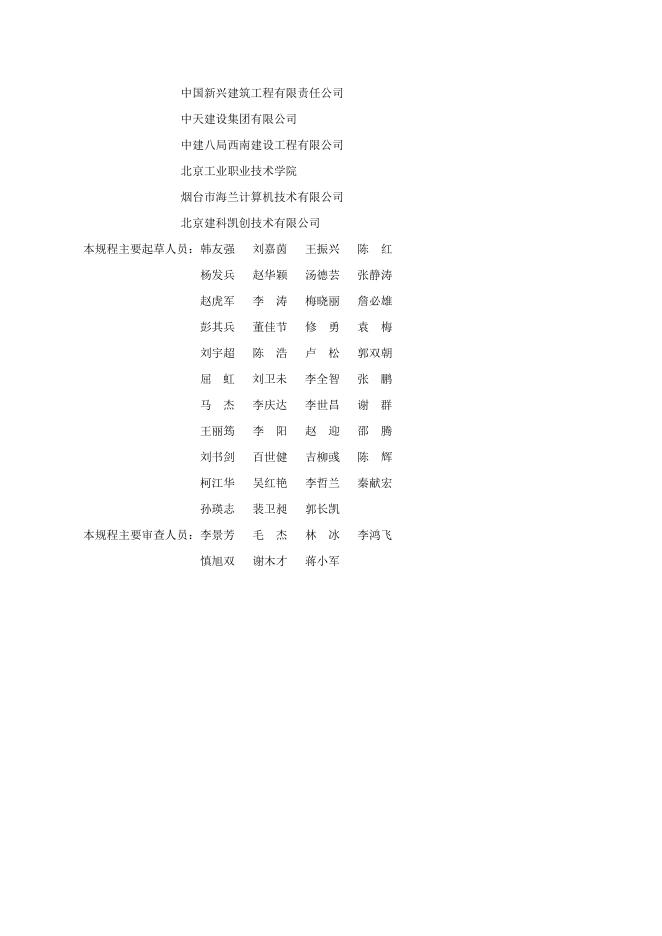 中国新兴建筑工程有限责任公司
中天建设集团有限公司
中建八局西南建设工程有限公司
北京工业职业技术学院
烟台市海兰计算机技术有限公司
北京建科凯创技术有限公司

本规程主要起草人员：韩友强　刘嘉茵　王振兴　陈　红
杨发兵　赵华颖　汤德芸　张静涛
赵虎军　李　涛　梅晓丽　詹必雄
彭其兵　董佳节　修　勇　袁　梅
刘宇超　陈　浩　卢　松　郭双朝
屈　虹　刘卫未　李全智　张　鹏
马　杰　李庆达　李世昌　谢　群
王丽筠　李　阳　赵　迎　邵　腾
刘书剑　百世健　吉柳彧　陈　辉
柯江华　吴红艳　李哲兰　秦献宏
孙瑛志　裴卫昶　郭长凯

本规程主要审查人员：李景芳　毛　杰　林　冰　李鸿飞
慎旭双　谢木才　蒋小军